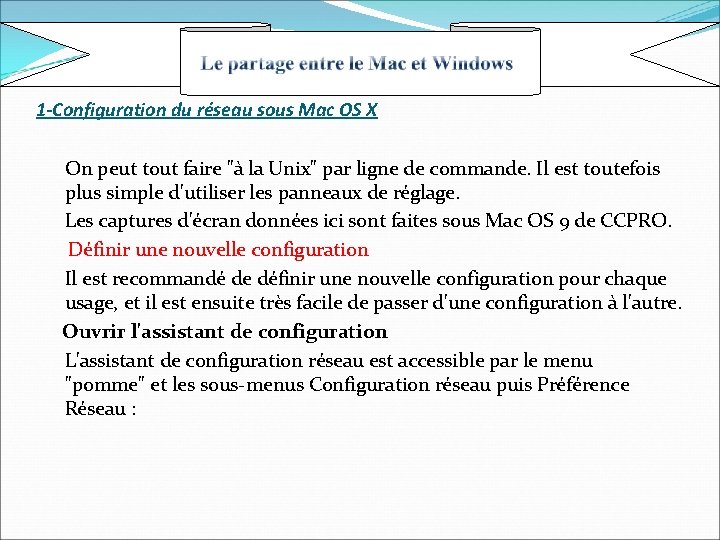 Le partage entre le Mac et Windows

1-Configuration du réseau sous Mac OS X

On peut tout faire "à la Unix" par ligne de commande. Il est toutefois plus simple d'utiliser les panneaux de réglage.

Les captures d'écran données ici sont faites sous Mac OS 9 de CCPRO.

Définir une nouvelle configuration

Il est recommandé de définir une nouvelle configuration pour chaque usage, et il est ensuite très facile de passer d'une configuration à l'autre.

Ouvrir l'assistant de configuration

L'assistant de configuration réseau est accessible par le menu "pomme" et les sous-menus Configuration réseau puis Préférence Réseau :